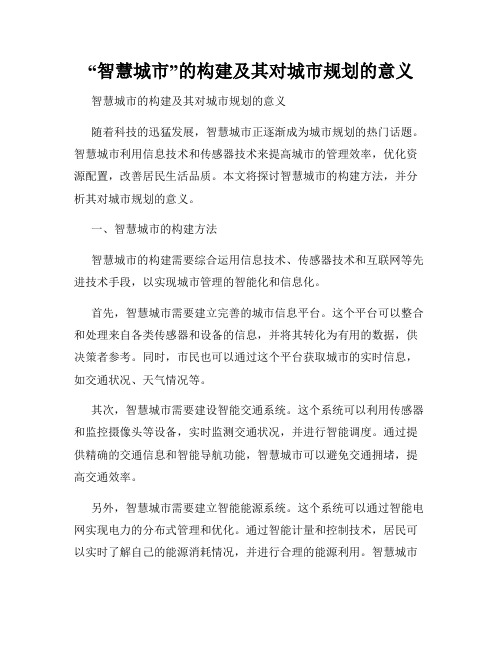 “智慧城市”的构建及其对城市规划的意义

智慧城市的构建及其对城市规划的意义

随着科技的迅猛发展，智慧城市正逐渐成为城市规划的热门话题。智慧城市利用信息技术和传感器技术来提高城市的管理效率，优化资源配置，改善居民生活品质。本文将探讨智慧城市的构建方法，并分析其对城市规划的意义。

一、智慧城市的构建方法

智慧城市的构建需要综合运用信息技术、传感器技术和互联网等先进技术手段，以实现城市管理的智能化和信息化。

首先，智慧城市需要建立完善的城市信息平台。这个平台可以整合和处理来自各类传感器和设备的信息，并将其转化为有用的数据，供决策者参考。同时，市民也可以通过这个平台获取城市的实时信息，如交通状况、天气情况等。

其次，智慧城市需要建设智能交通系统。这个系统可以利用传感器和监控摄像头等设备，实时监测交通状况，并进行智能调度。通过提供精确的交通信息和智能导航功能，智慧城市可以避免交通拥堵，提高交通效率。

另外，智慧城市需要建立智能能源系统。这个系统可以通过智能电网实现电力的分布式管理和优化。通过智能计量和控制技术，居民可以实时了解自己的能源消耗情况，并进行合理的能源利用。智慧城市